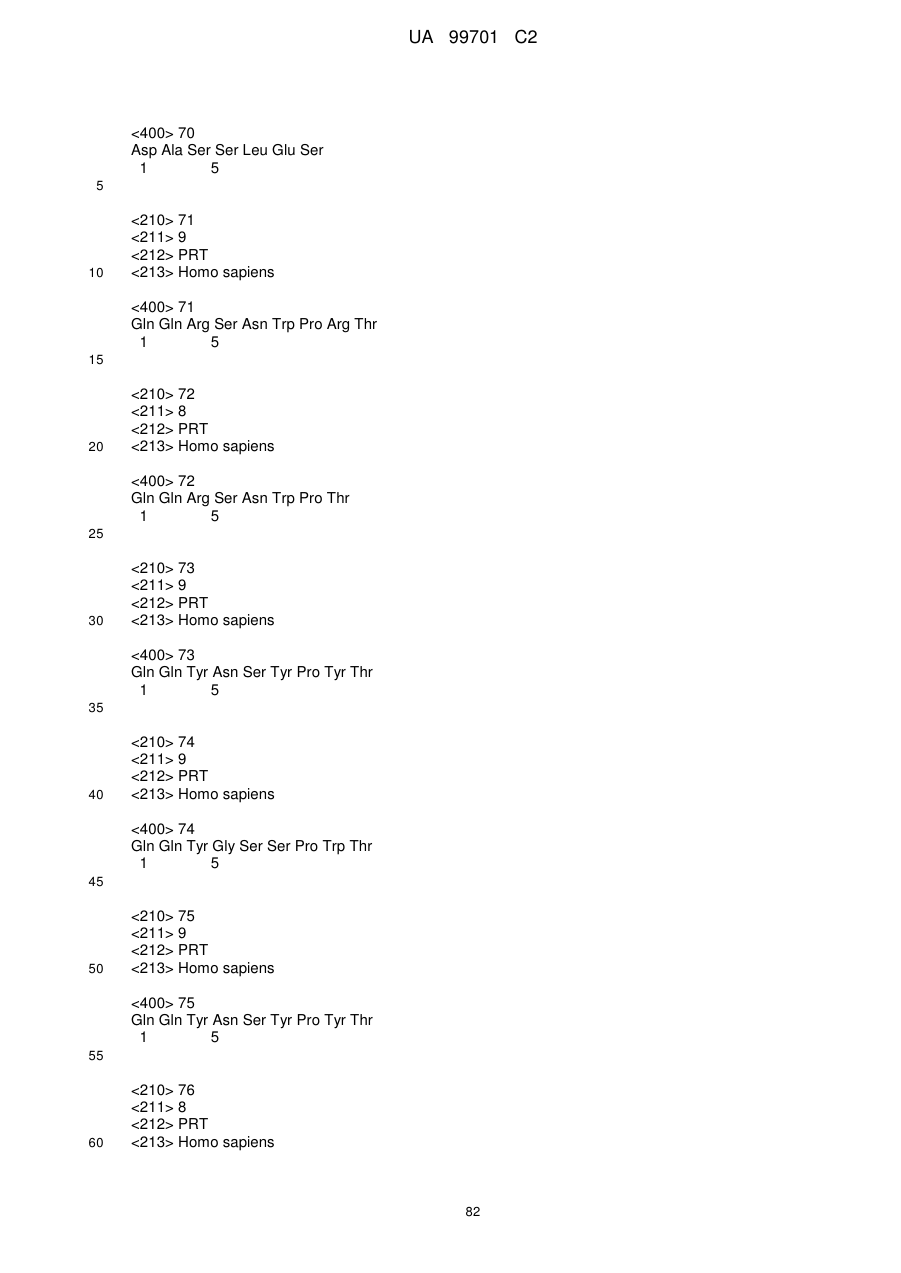 UA 99701 C2

<400> 70
Asp Ala Ser Ser Leu Glu Ser
1 5
5

<210> 71
<211> 9
<212> PRT
10 <213> Homo sapiens

<400> 71
Gln Gln Arg Ser Asn Trp Pro Arg Thr
1 5
15

<210> 72
<211> 8
<212> PRT
20 <213> Homo sapiens

<400> 72
Gln Gln Arg Ser Asn Trp Pro Thr
1 5
25

<210> 73
<211> 9
<212> PRT
30 <213> Homo sapiens

<400> 73
Gln Gln Tyr Asn Ser Tyr Pro Tyr Thr
1 5
35

<210> 74
<211> 9
<212> PRT
40 <213> Homo sapiens

<400> 74
Gln Gln Tyr Gly Ser Ser Pro Trp Thr
1 5
45

<210> 75
<211> 9
<212> PRT
50 <213> Homo sapiens

<400> 75
Gln Gln Tyr Asn Ser Tyr Pro Tyr Thr
1 5
55

<210> 76
<211> 8
<212> PRT
60 <213> Homo sapiens

82